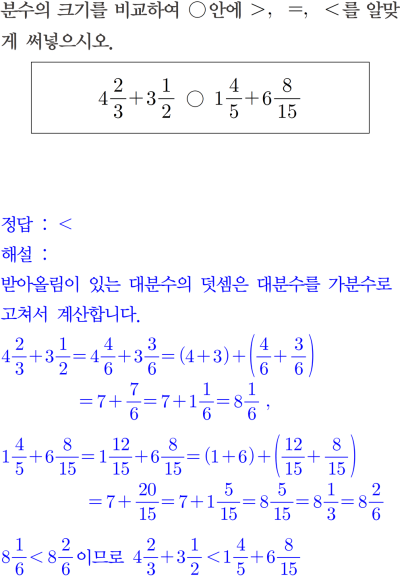 분수의 크기를 비교하여 ○안에 >, =, <를 알맞게 써넣으시오.

$4\frac{2}{3}+3\frac{1}{2}$ ○ $1\frac{4}{5}+6\frac{8}{15}$

정답 : <

해설 :

받아올림이 있는 대분수의 덧셈은 대분수를 가분수로 고쳐서 계산합니다.

$4\frac{2}{3}+3\frac{1}{2}=4\frac{4}{6}+3\frac{3}{6}=(4+3)+\left(\frac{4}{6}+\frac{3}{6}\right)$
$=7+\frac{7}{6}=7+1\frac{1}{6}=8\frac{1}{6}$ ,

$1\frac{4}{5}+6\frac{8}{15}=1\frac{12}{15}+6\frac{8}{15}=(1+6)+\left(\frac{12}{15}+\frac{8}{15}\right)$
$=7+\frac{20}{15}=7+1\frac{5}{15}=8\frac{5}{15}=8\frac{1}{3}=8\frac{2}{6}$

$8\frac{1}{6}<8\frac{2}{6}$ 이므로 $4\frac{2}{3}+3\frac{1}{2}<1\frac{4}{5}+6\frac{8}{15}$